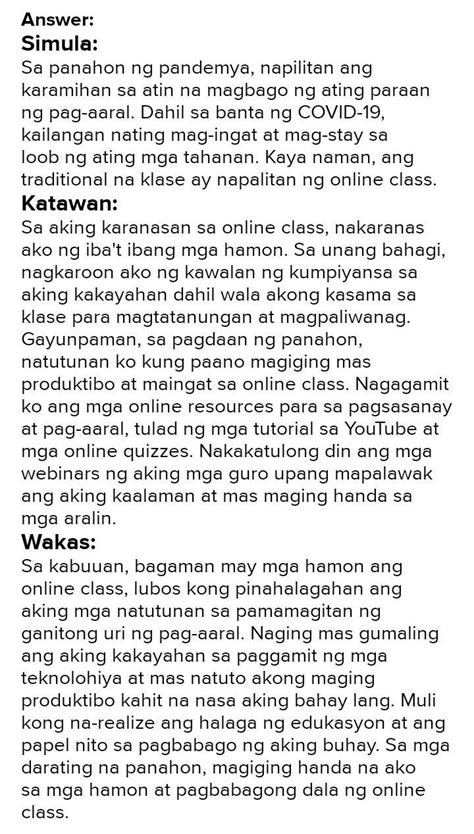 Answer:
Simula:
Sa panahon ng pandemya, napilitan ang karamihan sa atin na magbago ng ating paraan ng pag-aaral. Dahil sa banta ng COVID-19, kailangan nating mag-ingat at mag-stay sa loob ng ating mga tahanan. Kaya naman, ang traditional na klase ay napalitan ng online class.
Katawan:
Sa aking karanasan sa online class, nakaranas ako ng iba't ibang mga hamon. Sa unang bahagi, nagkaroon ako ng kawalan ng kumpiyansa sa aking kakayahan dahil wala akong kasama sa klase para magtatanungan at magpaliwanag. Gayunpaman, sa pagdaan ng panahon, natutunan ko kung paano magiging mas produktibo at maingat sa online class. Nagagamit ko ang mga online resources para sa pagsasanay at pag-aaral, tulad ng mga tutorial sa YouTube at mga online quizzes. Nakakatulong din ang mga webinars ng aking mga guro upang mapalawak ang aking kaalaman at mas maging handa sa mga aralin.
Wakas:
Sa kabuuan, bagaman may mga hamon ang online class, lubos kong pinahalagahan ang aking mga natutunan sa pamamagitan ng ganitong uri ng pag-aaral. Naging mas gumaling ang aking kakayahan sa paggamit ng mga teknolohiya at mas natuto akong maging produktibo kahit na nasa aking bahay lang. Muli kong na-realize ang halaga ng edukasyon at ang papel nito sa pagbabago ng aking buhay. Sa mga darating na panahon, magiging handa na ako sa mga hamon at pagbabagong dala ng online class.